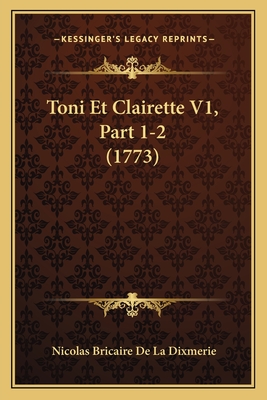 —KESSINGER'S LEGACY REPRINTS—

Toni Et Clairette V1, Part 1-2 (1773)

Nicolas Bricaire De La Dixmerie